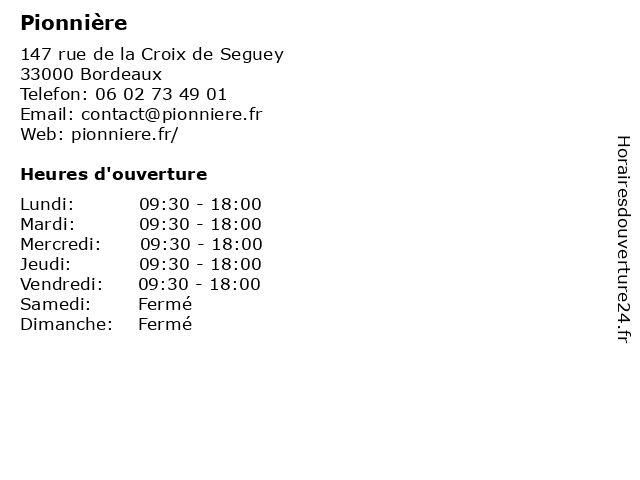 Pionnière

147 rue de la Croix de Seguey
33000 Bordeaux
Telefon: 06 02 73 49 01
Email: contact@pionniere.fr
Web: pionniere.fr/

Heures d'ouverture

Lundi: 09:30 - 18:00
Mardi: 09:30 - 18:00
Mercredi: 09:30 - 18:00
Jeudi: 09:30 - 18:00
Vendredi: 09:30 - 18:00
Samedi: Fermé
Dimanche: Fermé

Horairesdouverture24.fr